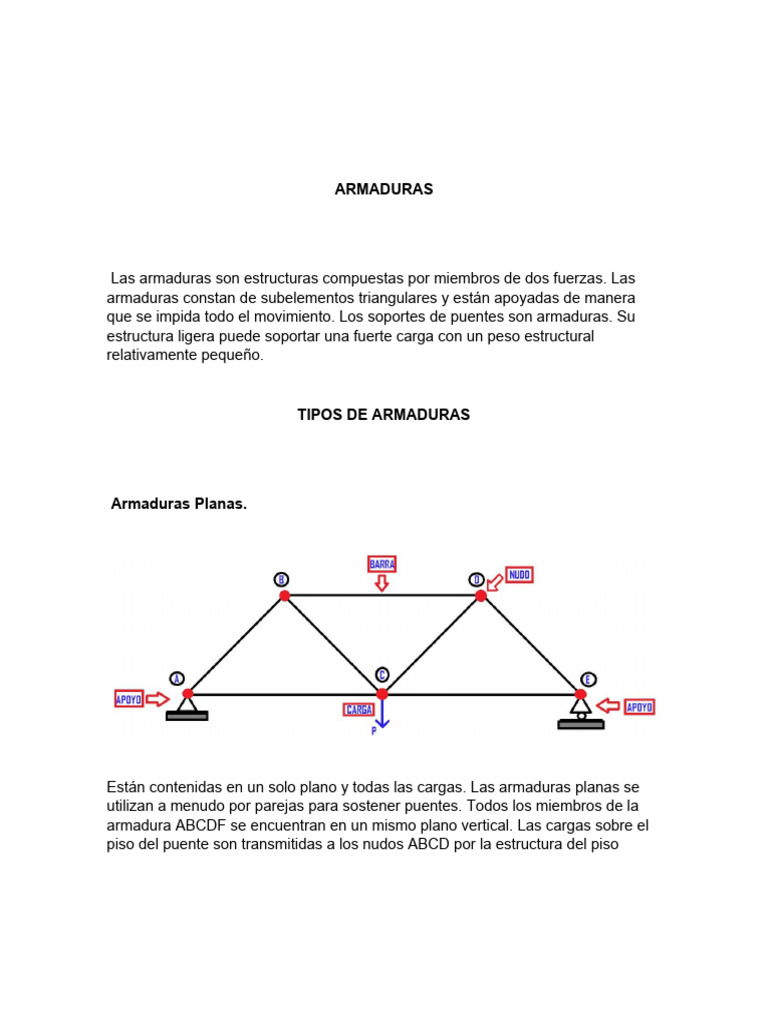 ARMADURAS

Las armaduras son estructuras compuestas por miembros de dos fuerzas. Las armaduras constan de subelementos triangulares y están apoyadas de manera que se impida todo el movimiento. Los soportes de puentes son armaduras. Su estructura ligera puede soportar una fuerte carga con un peso estructural relativamente pequeño.

TIPOS DE ARMADURAS

Armaduras Planas.

BARRA
B
D
NUDO
A
C
E
APOYO
CARGA
P
APOYO

Están contenidas en un solo plano y todas las cargas. Las armaduras planas se utilizan a menudo por parejas para sostener puentes. Todos los miembros de la armadura ABCDF se encuentran en un mismo plano vertical. Las cargas sobre el piso del puente son transmitidas a los nudos ABCD por la estructura del piso